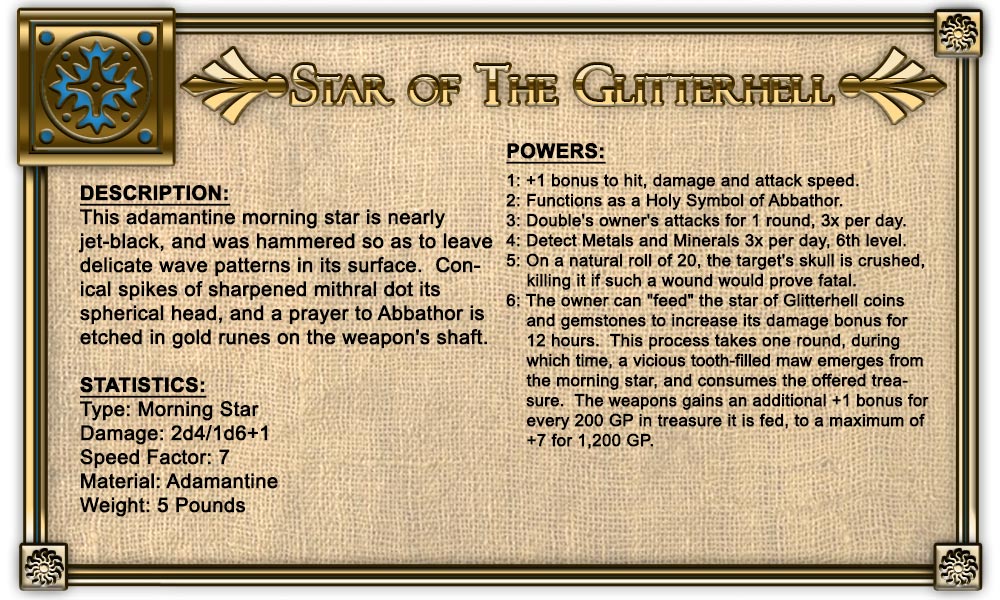 STAR OF THE GLITTERHELL

DESCRIPTION:
This adamantine morning star is nearly jet-black, and was hammered so as to leave delicate wave patterns in its surface. Conical spikes of sharpened mithral dot its spherical head, and a prayer to Abbathor is etched in gold runes on the weapon's shaft.

STATISTICS:
Type: Morning Star
Damage: 2d4/1d6+1
Speed Factor: 7
Material: Adamantine
Weight: 5 Pounds

POWERS:
1: +1 bonus to hit, damage and attack speed.
2: Functions as a Holy Symbol of Abbathor.
3: Double's owner's attacks for 1 round, 3x per day.
4: Detect Metals and Minerals 3x per day, 6th level.
5: On a natural roll of 20, the target's skull is crushed, killing it if such a wound would prove fatal.
6: The owner can "feed" the star of Glitterhell coins and gemstones to increase its damage bonus for 12 hours. This process takes one round, during which time, a vicious tooth-filled maw emerges from the morning star, and consumes the offered treasure. The weapons gains an additional +1 bonus for every 200 GP in treasure it is fed, to a maximum of +7 for 1,200 GP.